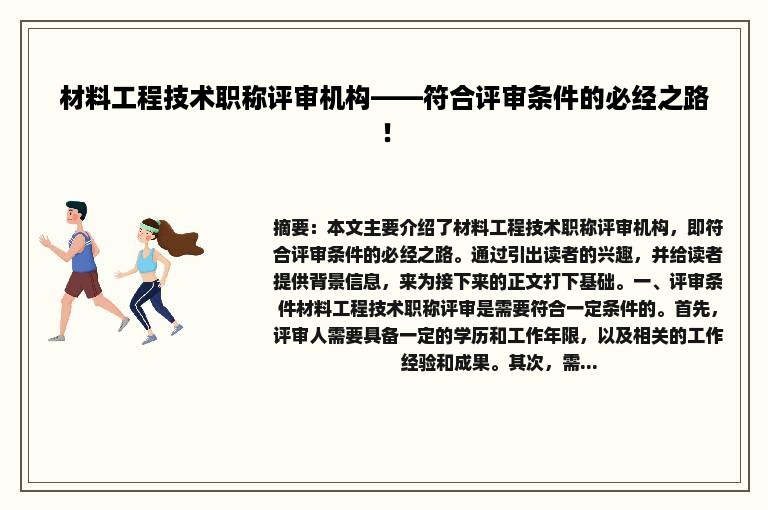 材料工程技术职称评审机构——符合评审条件的必经之路！

摘要：本文主要介绍了材料工程技术职称评审机构，即符合评审条件的必经之路。通过引出读者的兴趣，并给读者提供背景信息，来为接下来的正文打下基础。一、评审条件材料工程技术职称评审是需要符合一定条件的。首先，评审人需要具备一定的学历和工作年限，以及相关的工作经验和成果。其次，需...